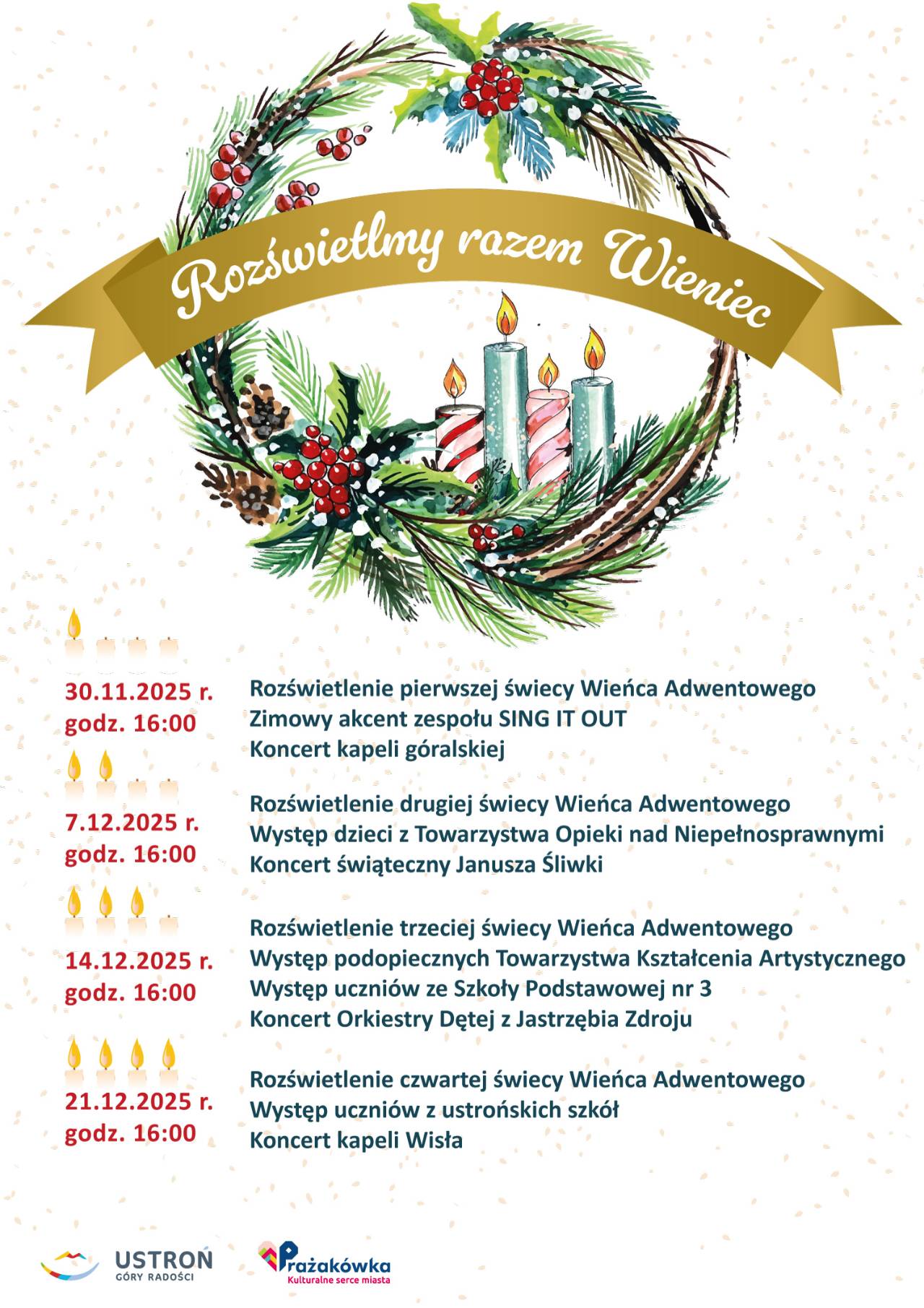 Rozświetlmy razem Wieniec

30.11.2025 r.
godz. 16:00

Rozświetlenie pierwszej świecy Wieńca Adwentowego
Zimowy akcent zespołu SING IT OUT
Koncert kapeli góralskiej

7.12.2025 r.
godz. 16:00

Rozświetlenie drugiej świecy Wieńca Adwentowego
Występ dzieci z Towarzystwa Opieki nad Niepełnosprawnymi
Koncert świąteczny Janusza Śliwki

14.12.2025 r.
godz. 16:00

Rozświetlenie trzeciej świecy Wieńca Adwentowego
Występ podopiecznych Towarzystwa Kształcenia Artystycznego
Występ uczniów ze Szkoły Podstawowej nr 3
Koncert Orkiestry Dętej z Jastrzębia Zdroju

21.12.2025 r.
godz. 16:00

Rozświetlenie czwartej świecy Wieńca Adwentowego
Występ uczniów z ustrońskich szkół
Koncert kapeli Wisła

USTROŃ
GÓRY RADOŚCI

Prażakówka
Kulturalne serce miasta